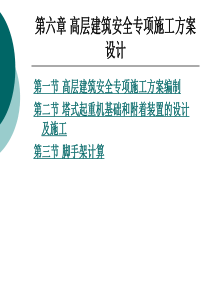 第六章 高层建筑安全专项施工方案设计

第一节 高层建筑安全专项施工方案编制

第二节 塔式起重机基础和附着装置的设计及施工

第三节 脚手架计算